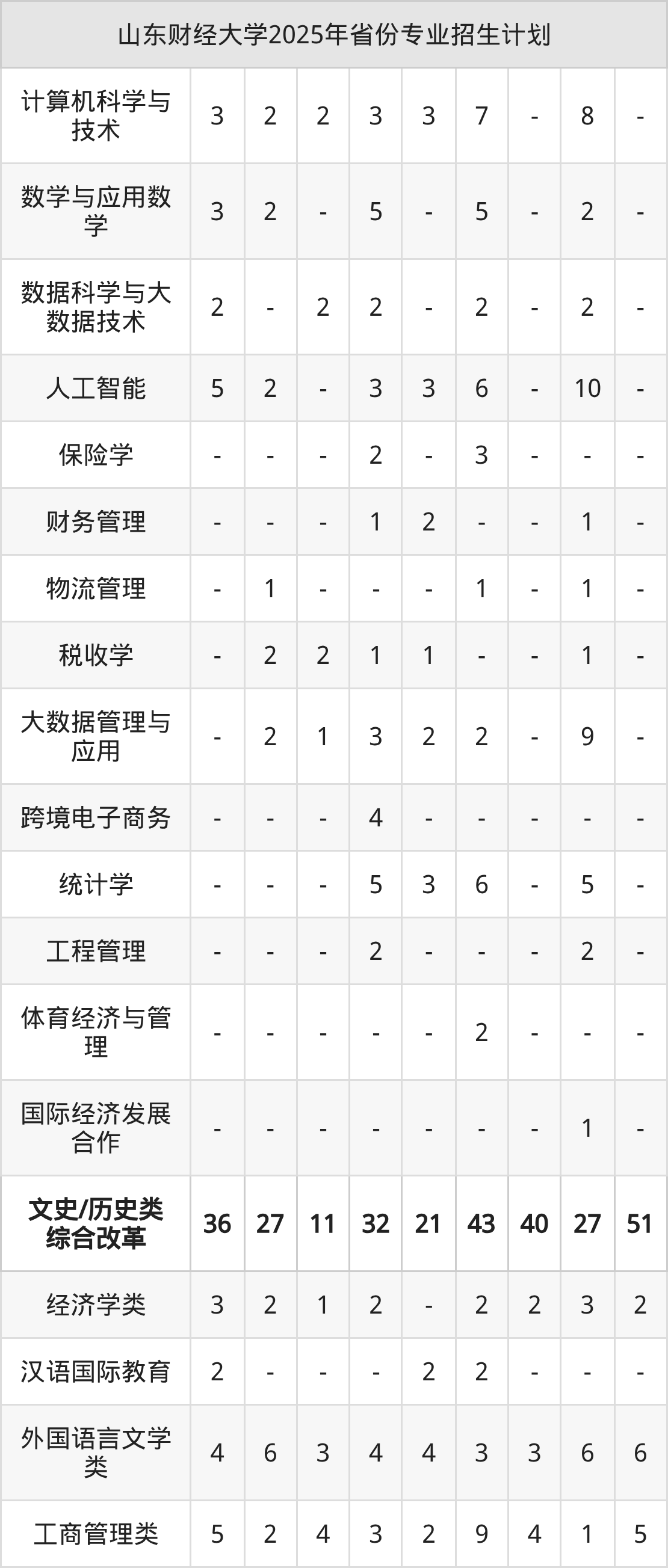 | 山东财经大学2025年省份专业招生计划 | | | | | | | | | |
|---|---|---|---|---|---|---|---|---|---|
| 计算机科学与技术 | 3 | 2 | 2 | 3 | 3 | 7 | - | 8 | - |
| 数学与应用数学 | 3 | 2 | - | 5 | - | 5 | - | 2 | - |
| 数据科学与大数据技术 | 2 | - | 2 | 2 | - | 2 | - | 2 | - |
| 人工智能 | 5 | 2 | - | 3 | 3 | 6 | - | 10 | - |
| 保险学 | - | - | - | 2 | - | 3 | - | - | - |
| 财务管理 | - | - | - | 1 | 2 | - | - | 1 | - |
| 物流管理 | - | 1 | - | - | - | 1 | - | 1 | - |
| 税收学 | - | 2 | 2 | 1 | 1 | - | - | 1 | - |
| 大数据管理与应用 | - | 2 | 1 | 3 | 2 | 2 | - | 9 | - |
| 跨境电子商务 | - | - | - | 4 | - | - | - | - | - |
| 统计学 | - | - | - | 5 | 3 | 6 | - | 5 | - |
| 工程管理 | - | - | - | 2 | - | - | - | 2 | - |
| 体育经济与管理 | - | - | - | - | - | 2 | - | - | - |
| 国际经济发展合作 | - | - | - | - | - | - | - | 1 | - |
| 文史/历史类综合改革 | 36 | 27 | 11 | 32 | 21 | 43 | 40 | 27 | 51 |
| 经济学类 | 3 | 2 | 1 | 2 | - | 2 | 2 | 3 | 2 |
| 汉语国际教育 | 2 | - | - | - | 2 | 2 | - | - | - |
| 外国语言文学类 | 4 | 6 | 3 | 4 | 4 | 3 | 3 | 6 | 6 |
| 工商管理类 | 5 | 2 | 4 | 3 | 2 | 9 | 4 | 1 | 5 |